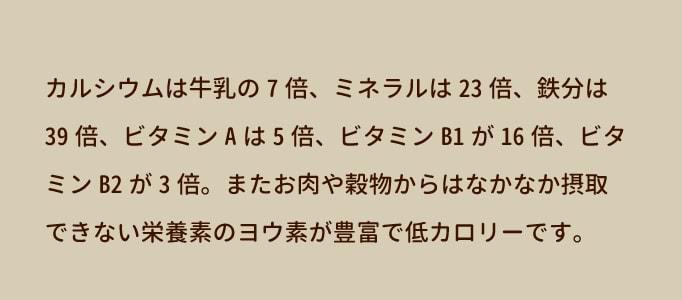 カルシウムは牛乳の 7 倍、ミネラルは 23 倍、鉄分は 39 倍、ビタミン A は 5 倍、ビタミン B1 が 16 倍、ビタミン B2 が 3 倍。またお肉や穀物からはなかなか摂取できない栄養素のヨウ素が豊富で低カロリーです。